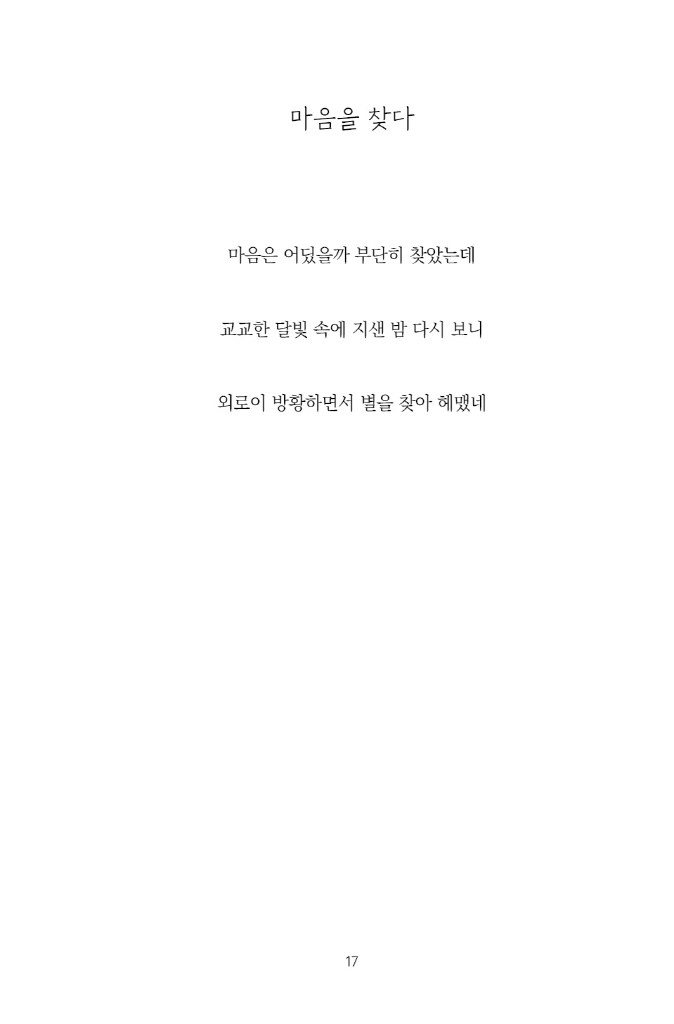 마음을 찾다

마음은 어딨을까 부단히 찾았는데

교교한 달빛 속에 지샌 밤 다시 보니

외로이 방황하면서 별을 찾아 헤맸네

17